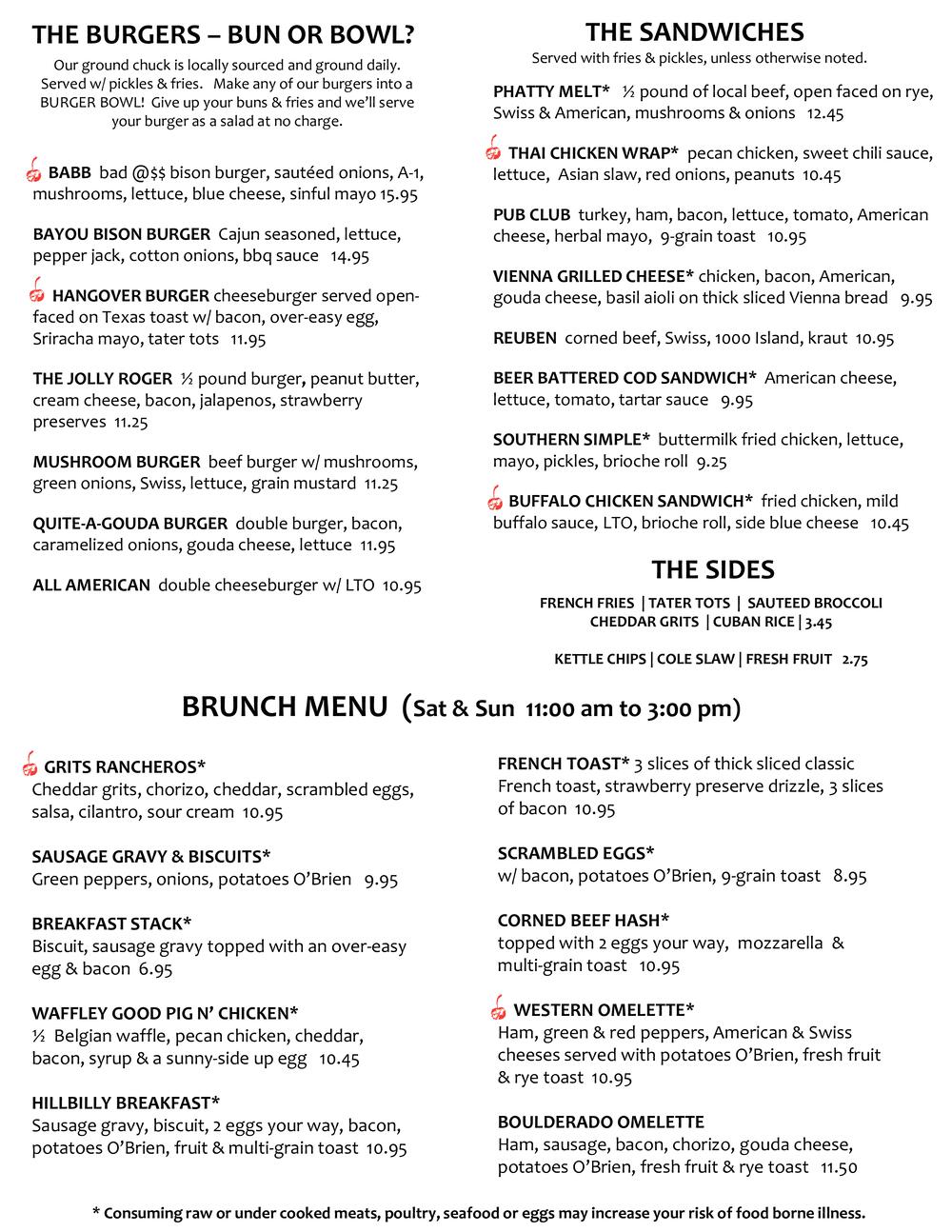 THE BURGERS – BUN OR BOWL?

Our ground chuck is locally sourced and ground daily. Served w/ pickles & fries. Make any of our burgers into a BURGER BOWL! Give up your buns & fries and we'll serve your burger as a salad at no charge.

BABB bad @$$ bison burger, sautéed onions, A-1, mushrooms, lettuce, blue cheese, sinful mayo 15.95

BAYOU BISON BURGER Cajun seasoned, lettuce, pepper jack, cotton onions, bbq sauce 14.95

HANGOVER BURGER cheeseburger served open-faced on Texas toast w/ bacon, over-easy egg, Sriracha mayo, tater tots 11.95

THE JOLLY ROGER ½ pound burger, peanut butter, cream cheese, bacon, jalapenos, strawberry preserves 11.25

MUSHROOM BURGER beef burger w/ mushrooms, green onions, Swiss, lettuce, grain mustard 11.25

QUITE-A-GOUDA BURGER double burger, bacon, caramelized onions, gouda cheese, lettuce 11.95

ALL AMERICAN double cheeseburger w/ LTO 10.95

THE SANDWICHES

Served with fries & pickles, unless otherwise noted.

PHATTY MELT* ½ pound of local beef, open faced on rye, Swiss & American, mushrooms & onions 12.45

THAI CHICKEN WRAP* pecan chicken, sweet chili sauce, lettuce, Asian slaw, red onions, peanuts 10.45

PUB CLUB turkey, ham, bacon, lettuce, tomato, American cheese, herbal mayo, 9-grain toast 10.95

VIENNA GRILLED CHEESE* chicken, bacon, American, gouda cheese, basil aioli on thick sliced Vienna bread 9.95

REUBEN corned beef, Swiss, 1000 Island, kraut 10.95

BEER BATTERED COD SANDWICH* American cheese, lettuce, tomato, tartar sauce 9.95

SOUTHERN SIMPLE* buttermilk fried chicken, lettuce, mayo, pickles, brioche roll 9.25

BUFFALO CHICKEN SANDWICH* fried chicken, mild buffalo sauce, LTO, brioche roll, side blue cheese 10.45

THE SIDES

FRENCH FRIES | TATER TOTS | SAUTEED BROCCOLI
CHEDDAR GRITS | CUBAN RICE | 3.45

KETTLE CHIPS | COLE SLAW | FRESH FRUIT 2.75

BRUNCH MENU (Sat & Sun 11:00 am to 3:00 pm)

GRITS RANCHEROS*
Cheddar grits, chorizo, cheddar, scrambled eggs, salsa, cilantro, sour cream 10.95

SAUSAGE GRAVY & BISCUITS*
Green peppers, onions, potatoes O'Brien 9.95

BREAKFAST STACK*
Biscuit, sausage gravy topped with an over-easy egg & bacon 6.95

WAFFLEY GOOD PIG N' CHICKEN*
½ Belgian waffle, pecan chicken, cheddar, bacon, syrup & a sunny-side up egg 10.45

HILLBILLY BREAKFAST*
Sausage gravy, biscuit, 2 eggs your way, bacon, potatoes O'Brien, fruit & multi-grain toast 10.95

FRENCH TOAST* 3 slices of thick sliced classic French toast, strawberry preserve drizzle, 3 slices of bacon 10.95

SCRAMBLED EGGS*
w/ bacon, potatoes O'Brien, 9-grain toast 8.95

CORNED BEEF HASH*
topped with 2 eggs your way, mozzarella & multi-grain toast 10.95

WESTERN OMELETTE*
Ham, green & red peppers, American & Swiss cheeses served with potatoes O'Brien, fresh fruit & rye toast 10.95

BOULDERADO OMELETTE
Ham, sausage, bacon, chorizo, gouda cheese, potatoes O'Brien, fresh fruit & rye toast 11.50

* Consuming raw or under cooked meats, poultry, seafood or eggs may increase your risk of food borne illness.